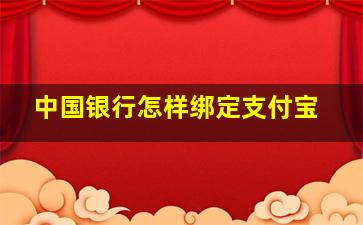 中国银行怎样绑定支付宝